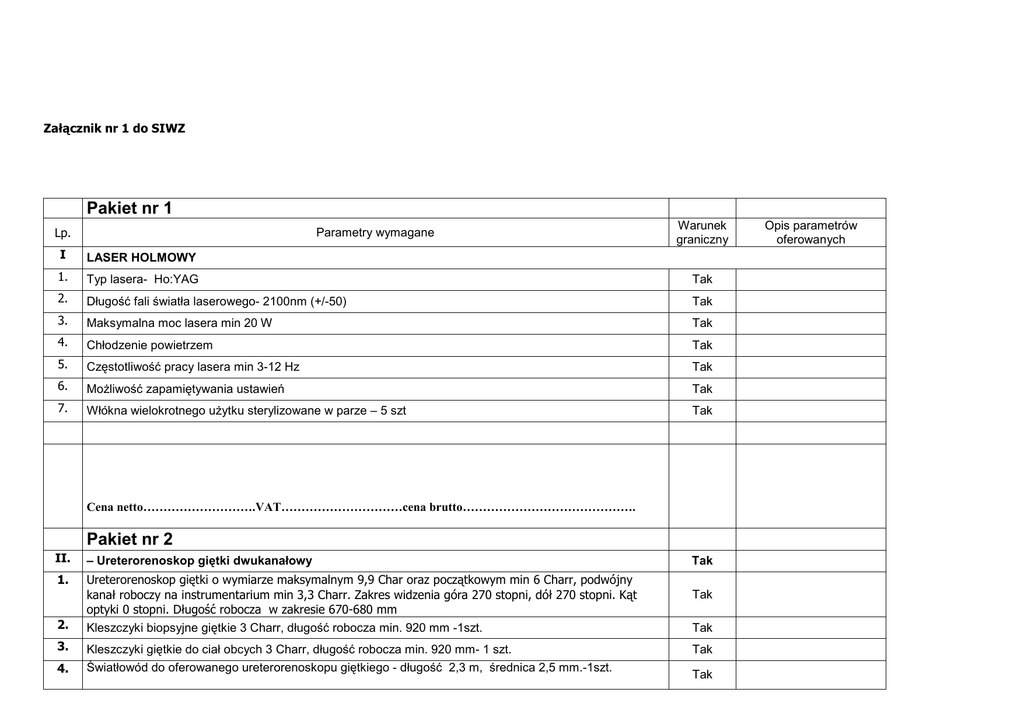 Załącznik nr 1 do SIWZ

| | Pakiet nr 1 | | |
|---|---|---|---|
| Lp. | Parametry wymagane | Warunek graniczny | Opis parametrów oferowanych |
| I | LASER HOLMOWY | | |
| 1. | Typ lasera- Ho:YAG | Tak | |
| 2. | Długość fali światła laserowego- 2100nm (+/-50) | Tak | |
| 3. | Maksymalna moc lasera min 20 W | Tak | |
| 4. | Chłodzenie powietrzem | Tak | |
| 5. | Częstotliwość pracy lasera min 3-12 Hz | Tak | |
| 6. | Możliwość zapamiętywania ustawień | Tak | |
| 7. | Włókna wielokrotnego użytku sterylizowane w parze – 5 szt | Tak | |
| | | | |
| | Cena netto……………………….VAT…………………………cena brutto……………………………………. | | |
| | Pakiet nr 2 | | |
| II. | – Ureterorenoskop giętki dwukanałowy | Tak | |
| 1. | Ureterorenoskop giętki o wymiarze maksymalnym 9,9 Char oraz początkowym min 6 Charr, podwójny kanał roboczy na instrumentarium min 3,3 Charr. Zakres widzenia góra 270 stopni, dół 270 stopni. Kąt optyki 0 stopni. Długość robocza w zakresie 670-680 mm | Tak | |
| 2. | Kleszczyki biopsyjne giętkie 3 Charr, długość robocza min. 920 mm -1szt. | Tak | |
| 3. | Kleszczyki giętkie do ciał obcych 3 Charr, długość robocza min. 920 mm- 1 szt. | Tak | |
| 4. | Światłowód do oferowanego ureterorenoskopu giętkiego - długość 2,3 m, średnica 2,5 mm.-1szt. | Tak | |